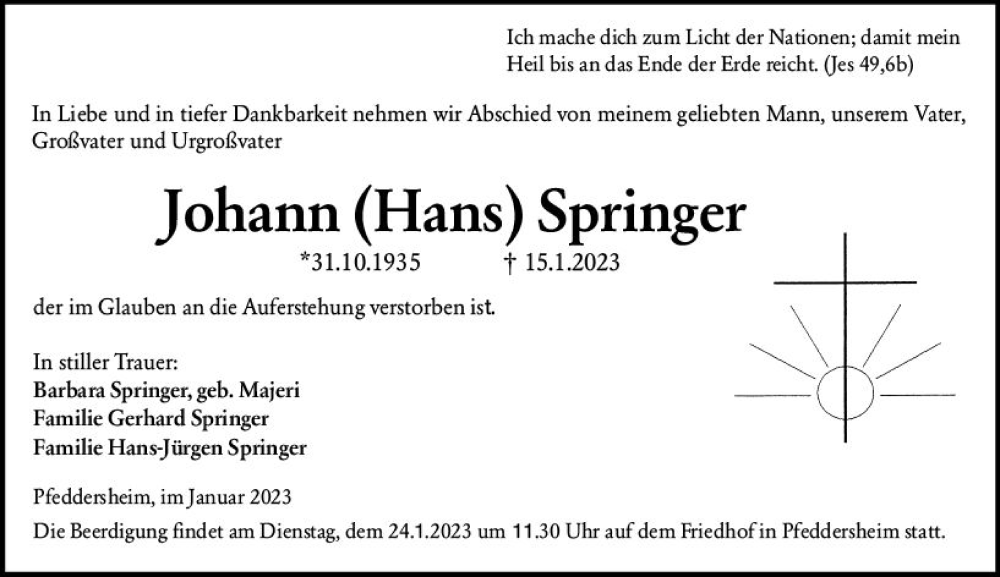 Ich mache dich zum Licht der Nationen; damit mein Heil bis an das Ende der Erde reicht. (Jes 49,6b)

In Liebe und in tiefer Dankbarkeit nehmen wir Abschied von meinem geliebten Mann, unserem Vater, Großvater und Urgroßvater

Johann (Hans) Springer

*31.10.1935 † 15.1.2023

der im Glauben an die Auferstehung verstorben ist.

In stiller Trauer:
Barbara Springer, geb. Majeri
Familie Gerhard Springer
Familie Hans-Jürgen Springer

Pfeddersheim, im Januar 2023

Die Beerdigung findet am Dienstag, dem 24.1.2023 um 11.30 Uhr auf dem Friedhof in Pfeddersheim statt.